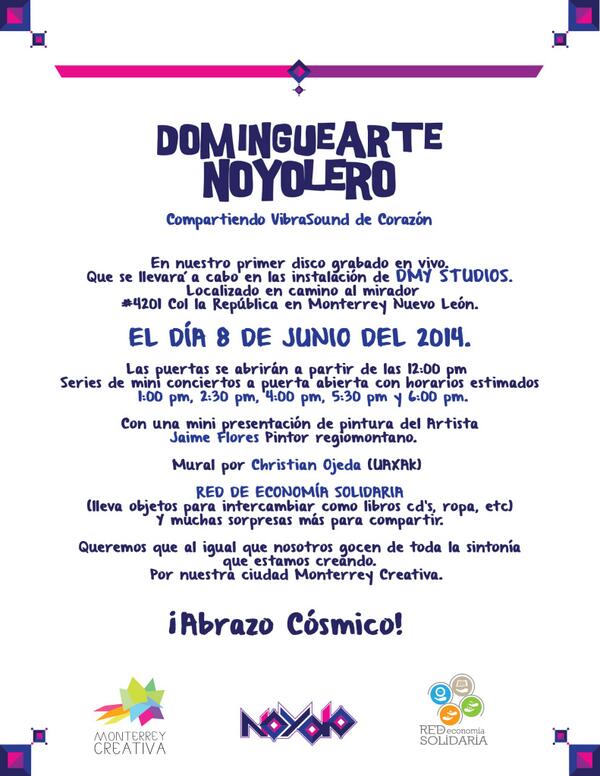 DOMINGUEARTE NOYOLERO

Compartiendo VibraSound de Corazón

En nuestro primer disco grabado en vivo. Que se llevará a cabo en las instalación de DMY STUDIOS. Localizado en camino al mirador #4201 Col la República en Monterrey Nuevo León.

EL DÍA 8 DE JUNIO DEL 2014.

Las puertas se abrirán a partir de las 12:00 pm Series de mini conciertos a puerta abierta con horarios estimados 1:00 pm, 2:30 pm, 4:00 pm, 5:30 pm y 6:00 pm.

Con una mini presentación de pintura del Artista Jaime Flores Pintor regiomontano.

Mural por Christian Ojeda (UAXAK)

RED DE ECONOMÍA SOLIDARIA
(lleva objetos para intercambiar como libros cd's, ropa, etc)
Y muchas sorpresas más para compartir.

Queremos que al igual que nosotros gocen de toda la sintonía que estamos creando. Por nuestra ciudad Monterrey Creativa.

¡Abrazo Cósmico!

MONTERREY CREATIVA

NOYOLO

RED economía SOLIDARIA